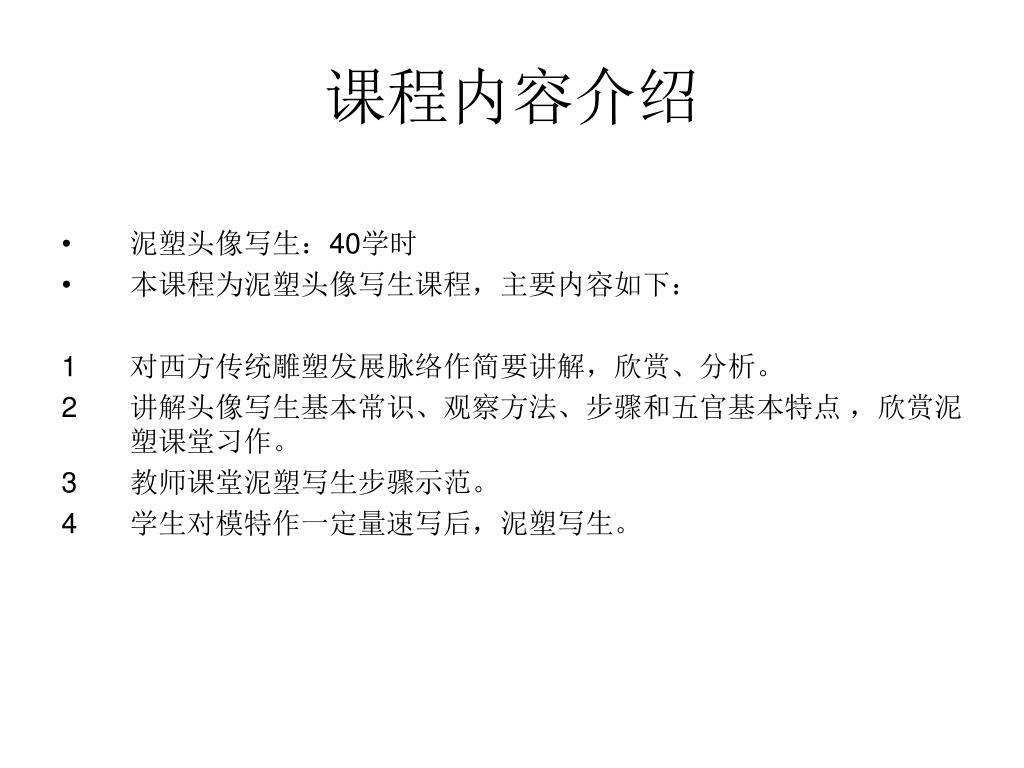 课程内容介绍

• 泥塑头像写生：40学时
• 本课程为泥塑头像写生课程，主要内容如下：

1 对西方传统雕塑发展脉络作简要讲解，欣赏、分析。
2 讲解头像写生基本常识、观察方法、步骤和五官基本特点，欣赏泥塑课堂习作。
3 教师课堂泥塑写生步骤示范。
4 学生对模特作一定量速写后，泥塑写生。